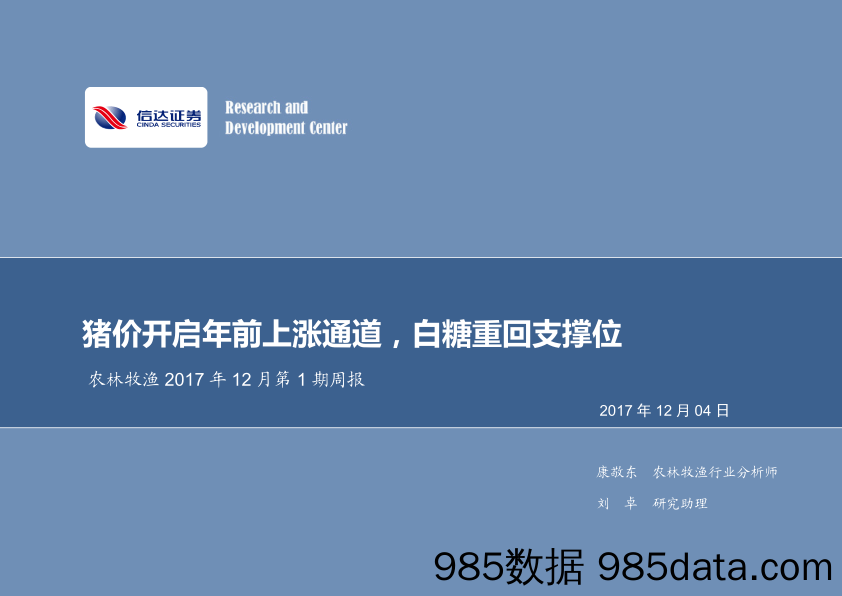 信达证券
CINDA SECURITIES

Research and
Development Center

猪价开启年前上涨通道，白糖重回支撑位

农林牧渔 2017 年 12 月第 1 期周报

2017 年 12 月 04 日

康敬东　农林牧渔行业分析师
刘　卓　研究助理

985数据 985data.com